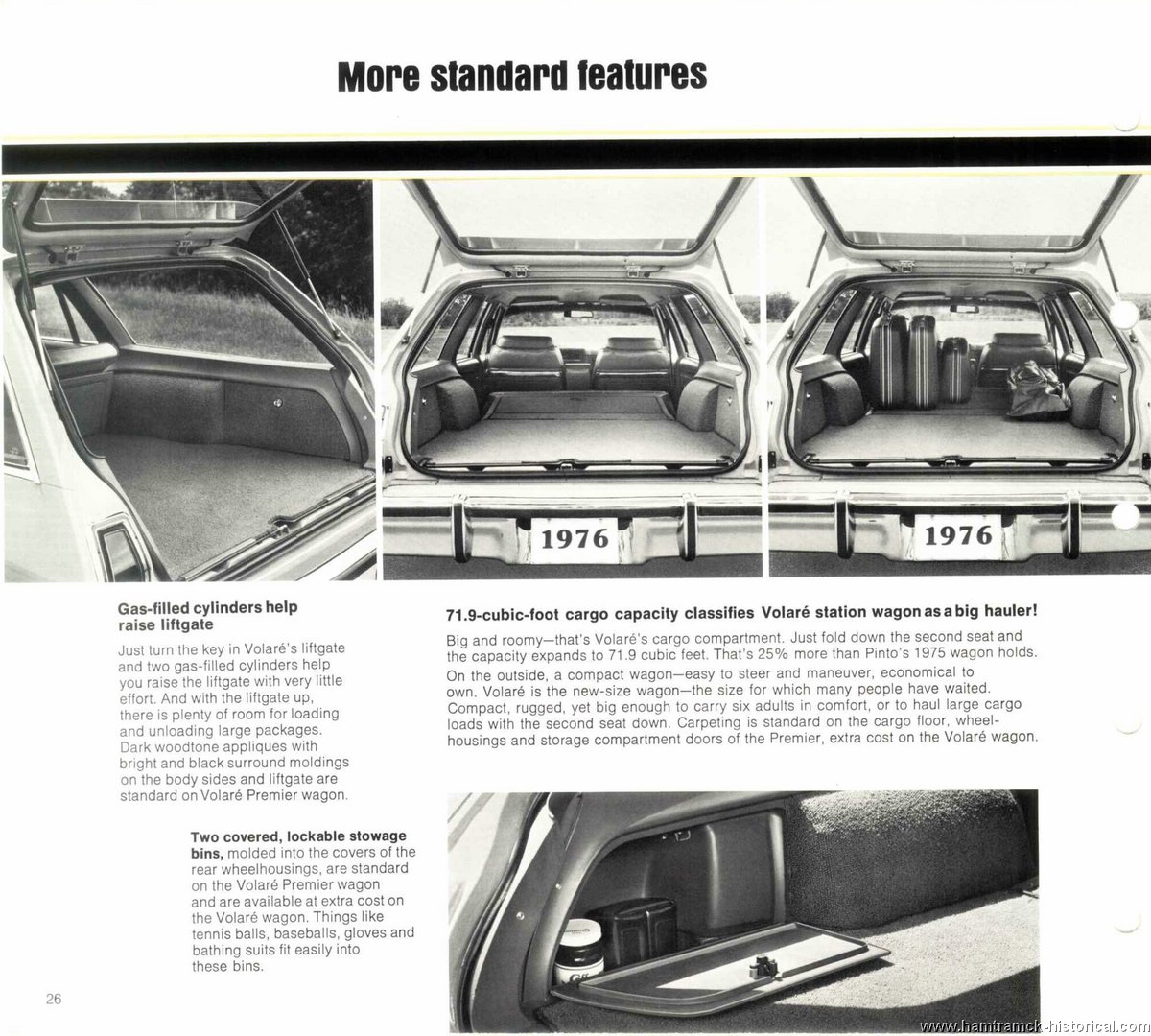 More standard features

1976

1976

Gas-filled cylinders help raise liftgate

Just turn the key in Volaré's liftgate and two gas-filled cylinders help you raise the liftgate with very little effort. And with the liftgate up, there is plenty of room for loading and unloading large packages. Dark woodtone appliques with bright and black surround moldings on the body sides and liftgate are standard on Volaré Premier wagon.

Two covered, lockable stowage bins, molded into the covers of the rear wheelhousings, are standard on the Volaré Premier wagon and are available at extra cost on the Volaré wagon. Things like tennis balls, baseballs, gloves and bathing suits fit easily into these bins.

71.9-cubic-foot cargo capacity classifies Volaré station wagon as a big hauler!

Big and roomy—that's Volaré's cargo compartment. Just fold down the second seat and the capacity expands to 71.9 cubic feet. That's 25% more than Pinto's 1975 wagon holds. On the outside, a compact wagon—easy to steer and maneuver, economical to own. Volaré is the new-size wagon—the size for which many people have waited. Compact, rugged, yet big enough to carry six adults in comfort, or to haul large cargo loads with the second seat down. Carpeting is standard on the cargo floor, wheelhousings and storage compartment doors of the Premier, extra cost on the Volaré wagon.

26

www.hamtramck-historical.com